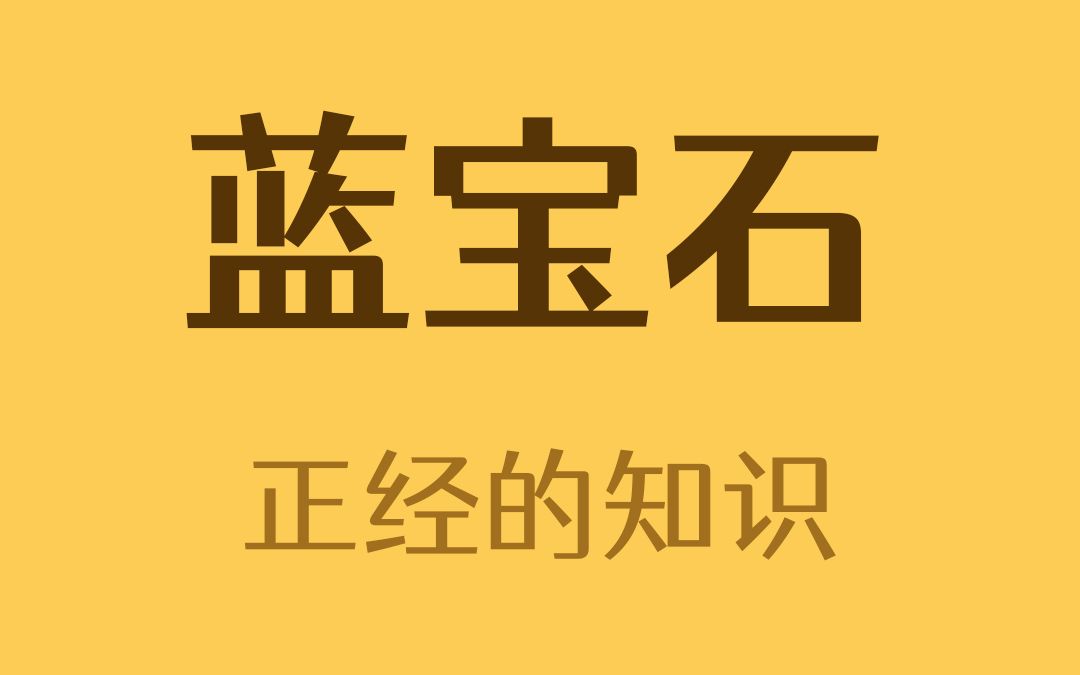 蓝宝石

正经的知识